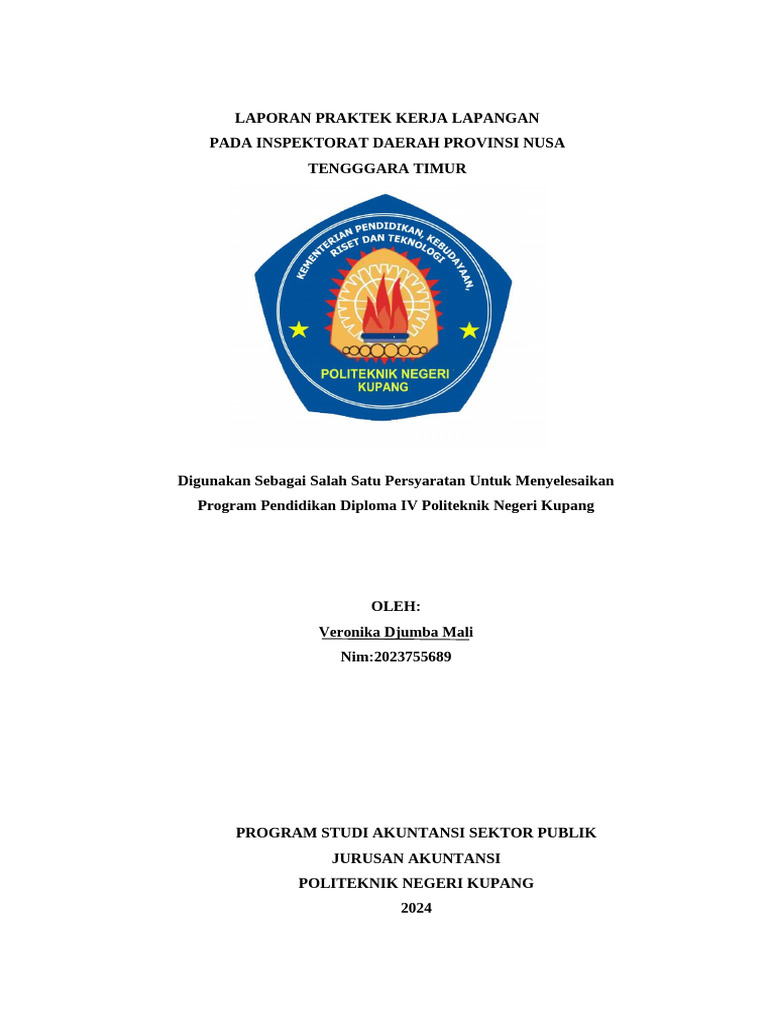 LAPORAN PRAKTEK KERJA LAPANGAN
PADA INSPEKTORAT DAERAH PROVINSI NUSA
TENGGGARA TIMUR

KEMENTERIAN PENDIDIKAN, KEBUDAYAAN, RISET DAN TEKNOLOGI

POLITEKNIK NEGERI KUPANG

Digunakan Sebagai Salah Satu Persyaratan Untuk Menyelesaikan
Program Pendidikan Diploma IV Politeknik Negeri Kupang

OLEH:
Veronika Djumba Mali
Nim:2023755689

PROGRAM STUDI AKUNTANSI SEKTOR PUBLIK
JURUSAN AKUNTANSI
POLITEKNIK NEGERI KUPANG
2024